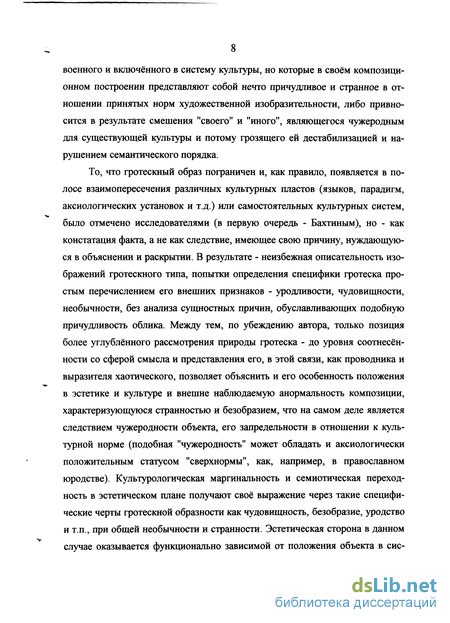 8

военного и включённого в систему культуры, но которые в своём композиционном построении представляют собой нечто причудливое и странное в отношении принятых норм художественной изобразительности, либо привносится в результате смешения "своего" и "иного", являющегося чужеродным для существующей культуры и потому грозящего ей дестабилизацией и нарушением семантического порядка.

То, что гротескный образ пограничен и, как правило, появляется в полосе взаимопересечения различных культурных пластов (языков, парадигм, аксиологических установок и т.д.) или самостоятельных культурных систем, было отмечено исследователями (в первую очередь - Бахтиным), но - как констатация факта, а не как следствие, имеющее свою причину, нуждающуюся в объяснении и раскрытии. В результате - неизбежная описательность изображений гротескного типа, попытки определения специфики гротеска простым перечислением его внешних признаков - уродливости, чудовищности, необычности, без анализа сущностных причин, обуславливающих подобную причудливость облика. Между тем, по убеждению автора, только позиция более углублённого рассмотрения природы гротеска - до уровня соотнесённости со сферой смысла и представления его, в этой связи, как проводника и выразителя хаотического, позволяет объяснить и его особенность положения в эстетике и культуре и внешне наблюдаемую анормальность композиции, характеризующуюся странностью и безобразием, что на самом деле является следствием чужеродности объекта, его запредельности в отношении к культурной норме (подобная "чужеродность" может обладать и аксиологически положительным статусом "сверхнормы", как, например, в православном юродстве). Культурологическая маргинальность и семиотическая переходность в эстетическом плане получают своё выражение через такие специфические черты гротескной образности как чудовищность, безобразие, уродство и т.п., при общей необычности и странности. Эстетическая сторона в данном случае оказывается функционально зависимой от положения объекта в сис-

dsLib.net
библиотека диссертаций